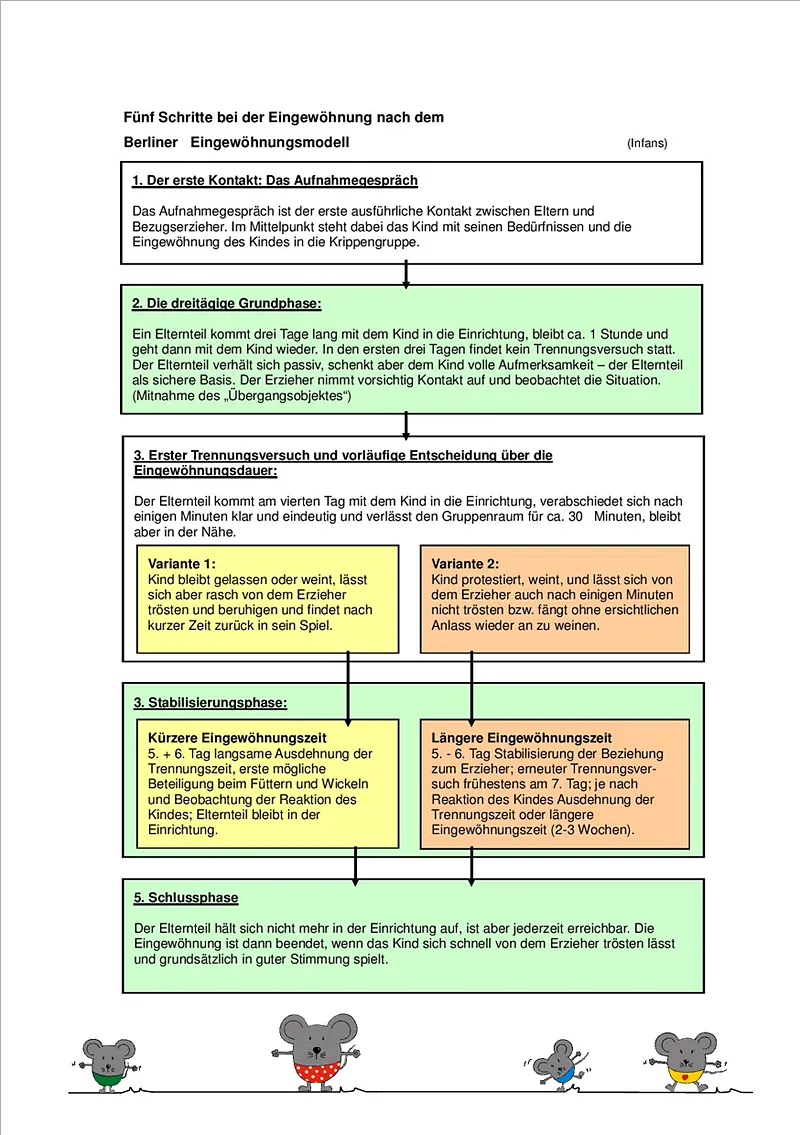 Fünf Schritte bei der Eingewöhnung nach dem

Berliner Eingewöhnungsmodell (Infans)

1. Der erste Kontakt: Das Aufnahmegespräch

Das Aufnahmegespräch ist der erste ausführliche Kontakt zwischen Eltern und Bezugserzieher. Im Mittelpunkt steht dabei das Kind mit seinen Bedürfnissen und die Eingewöhnung des Kindes in die Krippengruppe.

2. Die dreitägige Grundphase:

Ein Elternteil kommt drei Tage lang mit dem Kind in die Einrichtung, bleibt ca. 1 Stunde und geht dann mit dem Kind wieder. In den ersten drei Tagen findet kein Trennungsversuch statt. Der Elternteil verhält sich passiv, schenkt aber dem Kind volle Aufmerksamkeit – der Elternteil als sichere Basis. Der Erzieher nimmt vorsichtig Kontakt auf und beobachtet die Situation. (Mitnahme des „Übergangsobjektes“)

3. Erster Trennungsversuch und vorläufige Entscheidung über die Eingewöhnungsdauer:

Der Elternteil kommt am vierten Tag mit dem Kind in die Einrichtung, verabschiedet sich nach einigen Minuten klar und eindeutig und verlässt den Gruppenraum für ca. 30 Minuten, bleibt aber in der Nähe.

Variante 1:
Kind bleibt gelassen oder weint, lässt sich aber rasch von dem Erzieher trösten und beruhigen und findet nach kurzer Zeit zurück in sein Spiel.

Variante 2:
Kind protestiert, weint, und lässt sich von dem Erzieher auch nach einigen Minuten nicht trösten bzw. fängt ohne ersichtlichen Anlass wieder an zu weinen.

3. Stabilisierungsphase:

Kürzere Eingewöhnungszeit
5. + 6. Tag langsame Ausdehnung der Trennungszeit, erste mögliche Beteiligung beim Füttern und Wickeln und Beobachtung der Reaktion des Kindes; Elternteil bleibt in der Einrichtung.

Längere Eingewöhnungszeit
5. - 6. Tag Stabilisierung der Beziehung zum Erzieher; erneuter Trennungsversuch frühestens am 7. Tag; je nach Reaktion des Kindes Ausdehnung der Trennungszeit oder längere Eingewöhnungszeit (2-3 Wochen).

5. Schlussphase

Der Elternteil hält sich nicht mehr in der Einrichtung auf, ist aber jederzeit erreichbar. Die Eingewöhnung ist dann beendet, wenn das Kind sich schnell von dem Erzieher trösten lässt und grundsätzlich in guter Stimmung spielt.